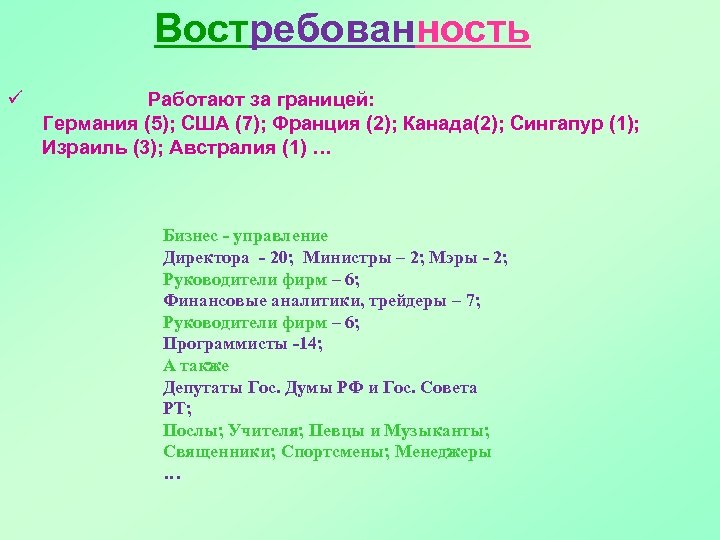 Востребованность

✓ Работают за границей:
Германия (5); США (7); Франция (2); Канада(2); Сингапур (1); Израиль (3); Австралия (1) …

Бизнес - управление
Директора - 20; Министры – 2; Мэры - 2;
Руководители фирм – 6;
Финансовые аналитики, трейдеры – 7;
Руководители фирм – 6;
Программисты -14;
А также
Депутаты Гос. Думы РФ и Гос. Совета РТ;
Послы; Учителя; Певцы и Музыканты; Священники; Спортсмены; Менеджеры …